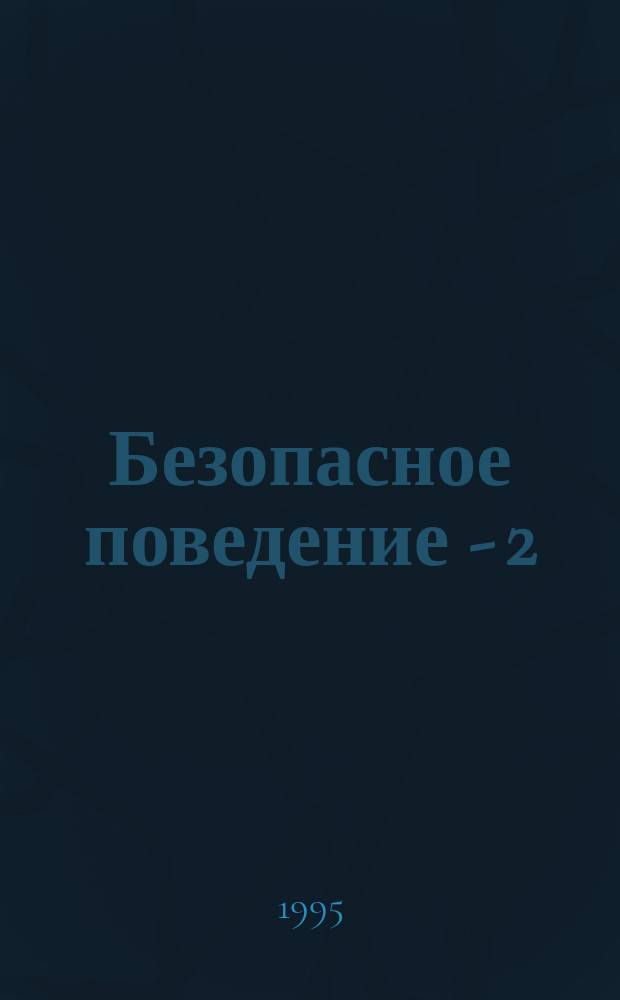 Безопасное поведение - 2

1995